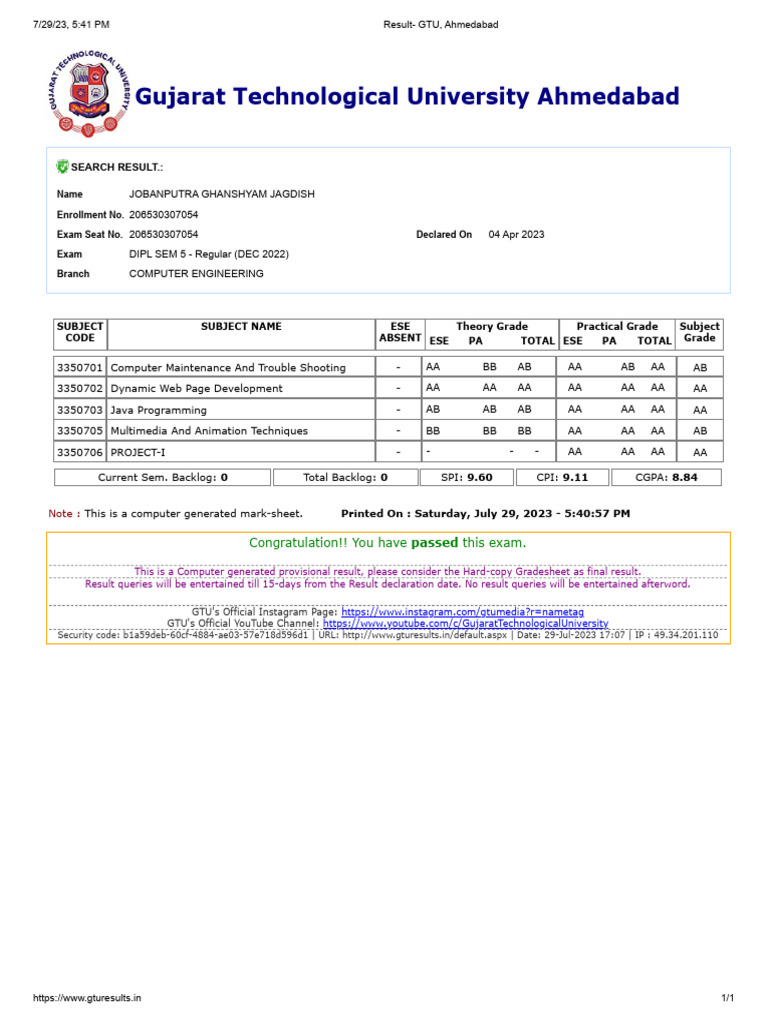 7/29/23, 5:41 PM

Result- GTU, Ahmedabad

GUJARAT TECHNOLOGICAL UNIVERSITY

Gujarat Technological University Ahmedabad

SEARCH RESULT.:

Name JOBANPUTRA GHANSHYAM JAGDISH

Enrollment No. 206530307054

Exam Seat No. 206530307054

Declared On 04 Apr 2023

Exam DIPL SEM 5 - Regular (DEC 2022)

Branch COMPUTER ENGINEERING

| SUBJECT CODE | SUBJECT NAME | ESE ABSENT | Theory Grade ESE | Theory Grade PA | Theory Grade TOTAL | Practical Grade ESE | Practical Grade PA | Practical Grade TOTAL | Subject Grade |
|---|---|---|---|---|---|---|---|---|---|
| 3350701 | Computer Maintenance And Trouble Shooting | - | AA | BB | AB | AA | AB | AA | AB |
| 3350702 | Dynamic Web Page Development | - | AA | AA | AA | AA | AA | AA | AA |
| 3350703 | Java Programming | - | AB | AB | AB | AA | AA | AA | AA |
| 3350705 | Multimedia And Animation Techniques | - | BB | BB | BB | AA | AA | AA | AB |
| 3350706 | PROJECT-I | - | - | - | - | AA | AA | AA | AA |

| Current Sem. Backlog: 0 | Total Backlog: 0 | SPI: 9.60 | CPI: 9.11 | CGPA: 8.84 |
|---|---|---|---|---|

Note : This is a computer generated mark-sheet. Printed On : Saturday, July 29, 2023 - 5:40:57 PM

Congratulation!! You have passed this exam.

This is a Computer generated provisional result, please consider the Hard-copy Gradesheet as final result.
Result queries will be entertained till 15-days from the Result declaration date. No result queries will be entertained afterword.

GTU's Official Instagram Page: https://www.instagram.com/gtumedia?r=nametag
GTU's Official YouTube Channel: https://www.youtube.com/c/GujaratTechnologicalUniversity
Security code: b1a59deb-60cf-4884-ae03-57e718d596d1 | URL: http://www.gturesults.in/default.aspx | Date: 29-Jul-2023 17:07 | IP : 49.34.201.110

https://www.gturesults.in

1/1